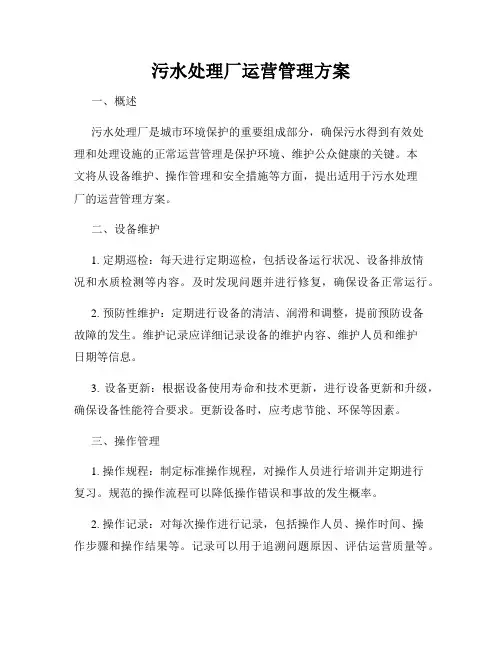 污水处理厂运营管理方案

一、概述

污水处理厂是城市环境保护的重要组成部分，确保污水得到有效处理和处理设施的正常运营管理是保护环境、维护公众健康的关键。本文将从设备维护、操作管理和安全措施等方面，提出适用于污水处理厂的运营管理方案。

二、设备维护

1. 定期巡检：每天进行定期巡检，包括设备运行状况、设备排放情况和水质检测等内容。及时发现问题并进行修复，确保设备正常运行。

2. 预防性维护：定期进行设备的清洁、润滑和调整，提前预防设备故障的发生。维护记录应详细记录设备的维护内容、维护人员和维护日期等信息。

3. 设备更新：根据设备使用寿命和技术更新，进行设备更新和升级，确保设备性能符合要求。更新设备时，应考虑节能、环保等因素。

三、操作管理

1. 操作规程：制定标准操作规程，对操作人员进行培训并定期进行复习。规范的操作流程可以降低操作错误和事故的发生概率。

2. 操作记录：对每次操作进行记录，包括操作人员、操作时间、操作步骤和操作结果等。记录可以用于追溯问题原因、评估运营质量等。